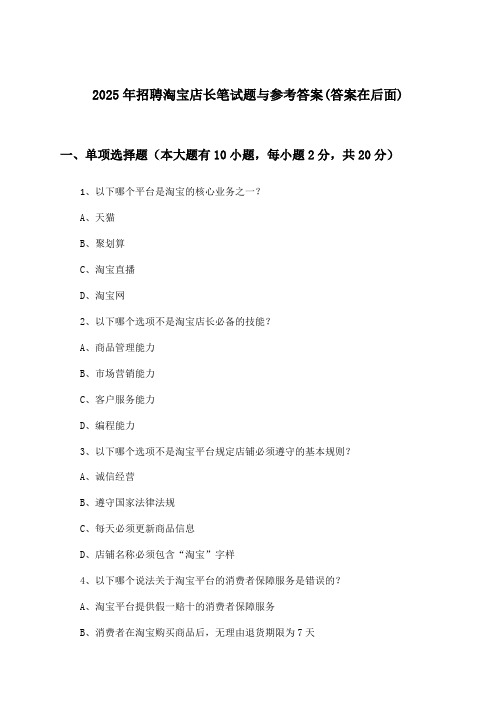 2025年招聘淘宝店长笔试题与参考答案(答案在后面)

一、单项选择题（本大题有10小题，每小题2分，共20分）

1、以下哪个平台是淘宝的核心业务之一？

A、天猫

B、聚划算

C、淘宝直播

D、淘宝网

2、以下哪个选项不是淘宝店长必备的技能？

A、商品管理能力

B、市场营销能力

C、客户服务能力

D、编程能力

3、以下哪个选项不是淘宝平台规定店铺必须遵守的基本规则？

A、诚信经营

B、遵守国家法律法规

C、每天必须更新商品信息

D、店铺名称必须包含“淘宝”字样

4、以下哪个说法关于淘宝平台的消费者保障服务是错误的？

A、淘宝平台提供假一赔十的消费者保障服务

B、消费者在淘宝购买商品后，无理由退货期限为7天